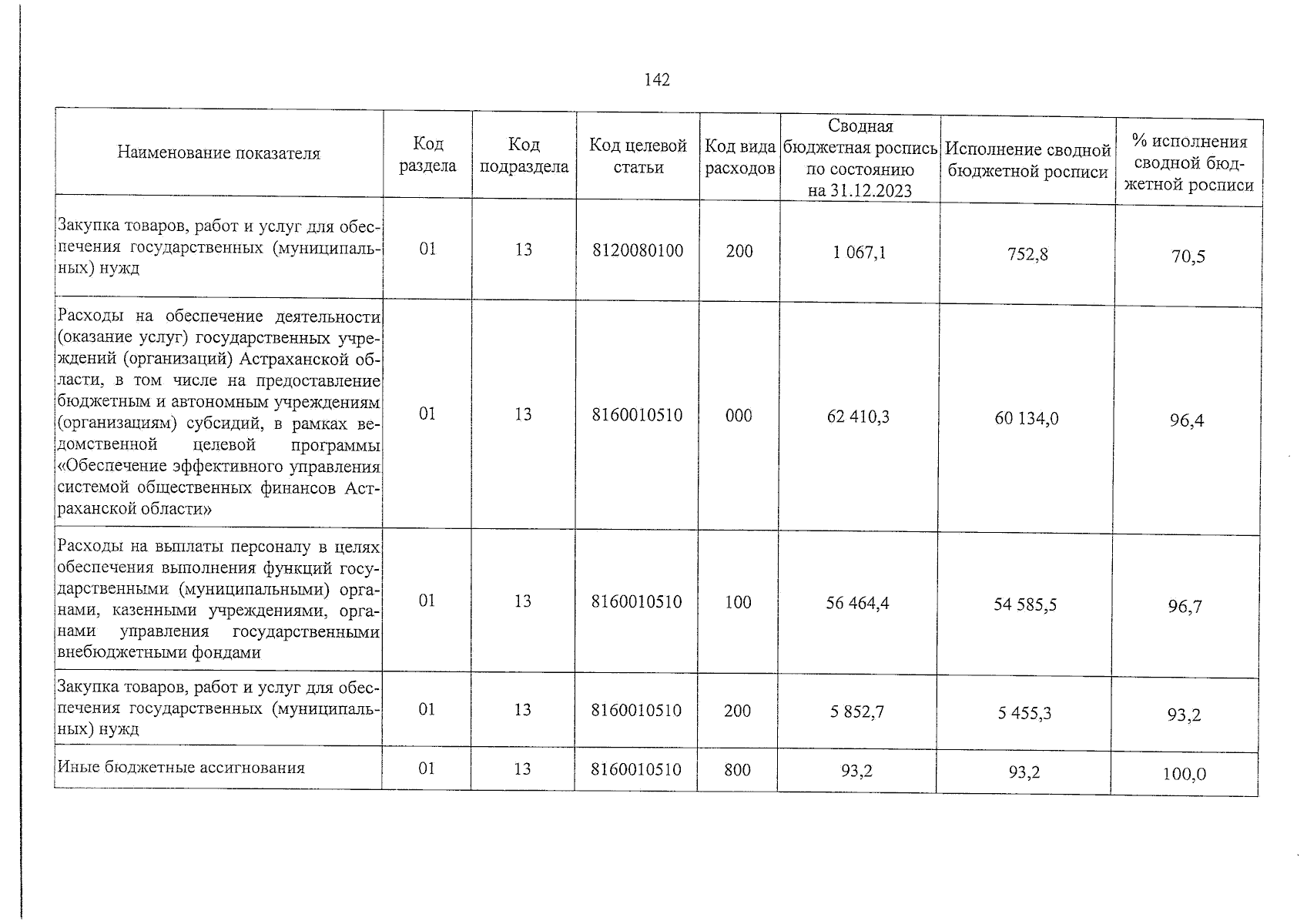 142

| Наименование показателя | Код раздела | Код подраздела | Код целевой статьи | Код вида расходов | Сводная бюджетная роспись по состоянию на 31.12.2023 | Исполнение сводной бюджетной росписи | % исполнения сводной бюджетной росписи |
|---|---|---|---|---|---|---|---|
| Закупка товаров, работ и услуг для обеспечения государственных (муниципальных) нужд | 01 | 13 | 8120080100 | 200 | 1 067,1 | 752,8 | 70,5 |
| Расходы на обеспечение деятельности (оказание услуг) государственных учреждений (организаций) Астраханской области, в том числе на предоставление бюджетным и автономным учреждениям (организациям) субсидий, в рамках ведомственной целевой программы «Обеспечение эффективного управления системой общественных финансов Астраханской области» | 01 | 13 | 8160010510 | 000 | 62 410,3 | 60 134,0 | 96,4 |
| Расходы на выплаты персоналу в целях обеспечения выполнения функций государственными (муниципальными) органами, казенными учреждениями, органами управления государственными внебюджетными фондами | 01 | 13 | 8160010510 | 100 | 56 464,4 | 54 585,5 | 96,7 |
| Закупка товаров, работ и услуг для обеспечения государственных (муниципальных) нужд | 01 | 13 | 8160010510 | 200 | 5 852,7 | 5 455,3 | 93,2 |
| Иные бюджетные ассигнования | 01 | 13 | 8160010510 | 800 | 93,2 | 93,2 | 100,0 |